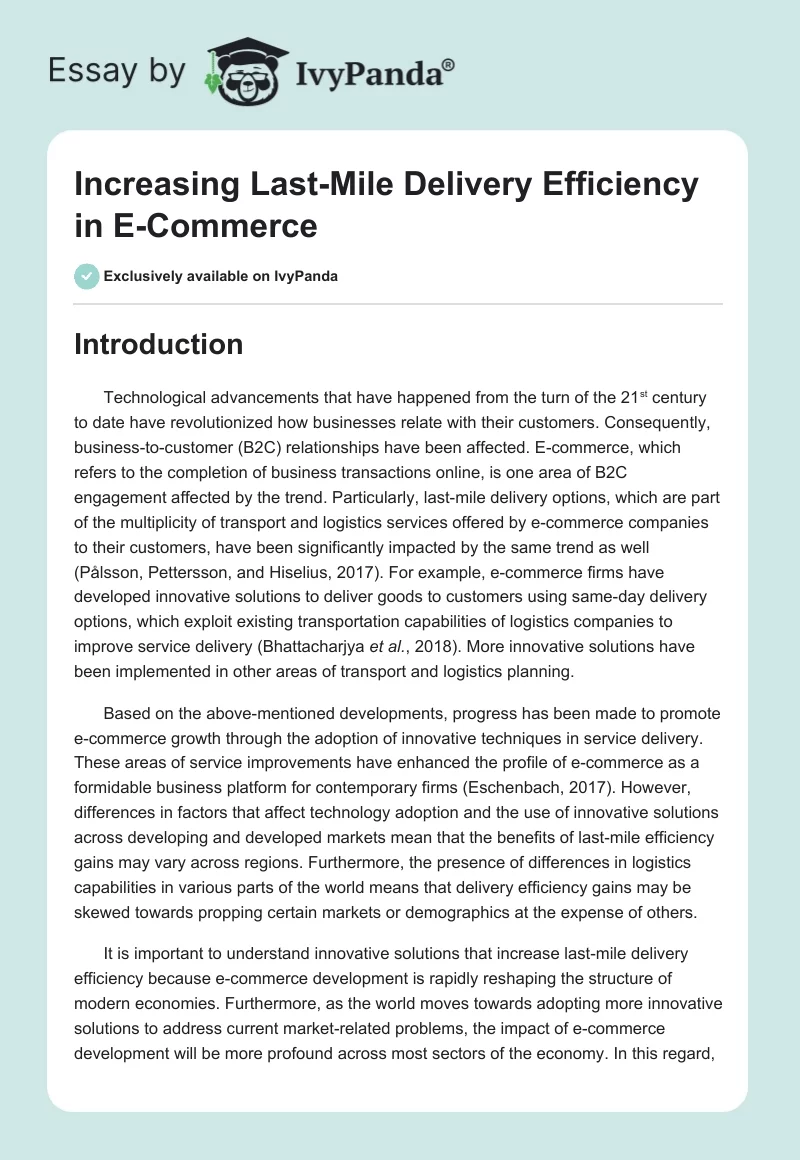 Essay by IvyPanda®

Increasing Last-Mile Delivery Efficiency in E-Commerce

Exclusively available on IvyPanda

Introduction

Technological advancements that have happened from the turn of the 21$^{st}$ century to date have revolutionized how businesses relate with their customers. Consequently, business-to-customer (B2C) relationships have been affected. E-commerce, which refers to the completion of business transactions online, is one area of B2C engagement affected by the trend. Particularly, last-mile delivery options, which are part of the multiplicity of transport and logistics services offered by e-commerce companies to their customers, have been significantly impacted by the same trend as well (Pålsson, Pettersson, and Hiselius, 2017). For example, e-commerce firms have developed innovative solutions to deliver goods to customers using same-day delivery options, which exploit existing transportation capabilities of logistics companies to improve service delivery (Bhattacharjya et al., 2018). More innovative solutions have been implemented in other areas of transport and logistics planning.

Based on the above-mentioned developments, progress has been made to promote e-commerce growth through the adoption of innovative techniques in service delivery. These areas of service improvements have enhanced the profile of e-commerce as a formidable business platform for contemporary firms (Eschenbach, 2017). However, differences in factors that affect technology adoption and the use of innovative solutions across developing and developed markets mean that the benefits of last-mile efficiency gains may vary across regions. Furthermore, the presence of differences in logistics capabilities in various parts of the world means that delivery efficiency gains may be skewed towards propping certain markets or demographics at the expense of others.

It is important to understand innovative solutions that increase last-mile delivery efficiency because e-commerce development is rapidly reshaping the structure of modern economies. Furthermore, as the world moves towards adopting more innovative solutions to address current market-related problems, the impact of e-commerce development will be more profound across most sectors of the economy. In this regard,